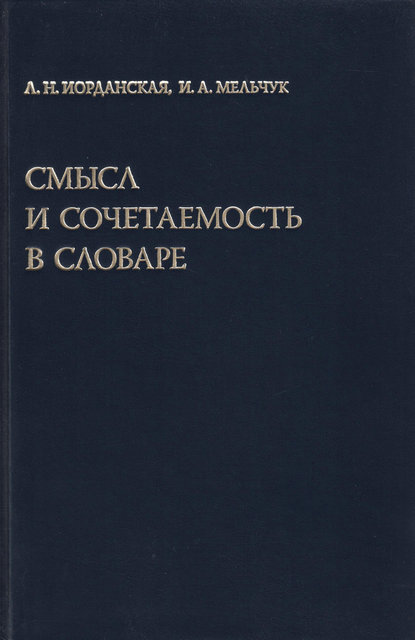 Л. Н. ИОРДАНСКАЯ, И. А. МЕЛЬЧУК

СМЫСЛ
И СОЧЕТАЕМОСТЬ
В СЛОВАРЕ